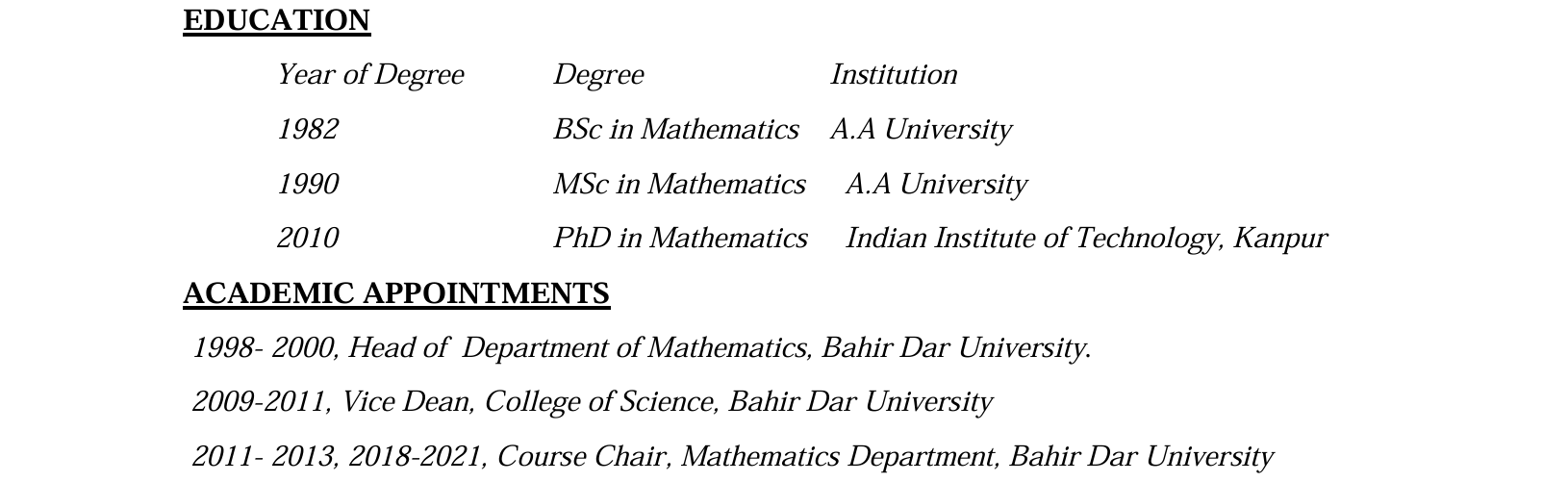 EDUCATION

| Year of Degree | Degree | Institution |
|---|---|---|
| 1982 | BSc in Mathematics | A.A University |
| 1990 | MSc in Mathematics | A.A University |
| 2010 | PhD in Mathematics | Indian Institute of Technology, Kanpur |

ACADEMIC APPOINTMENTS

1998- 2000, Head of Department of Mathematics, Bahir Dar University.

2009-2011, Vice Dean, College of Science, Bahir Dar University

2011- 2013, 2018-2021, Course Chair, Mathematics Department, Bahir Dar University